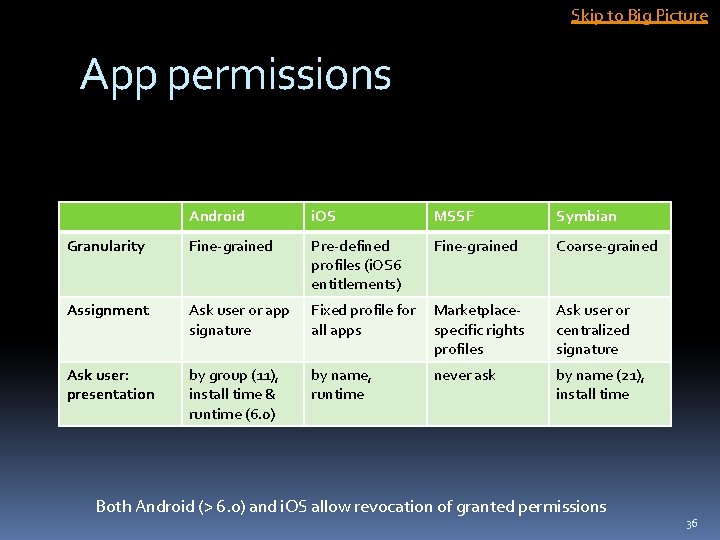 Skip to Big Picture

App permissions

| | Android | iOS | MSSF | Symbian |
|---|---|---|---|---|
| Granularity | Fine-grained | Pre-defined profiles (iOS6 entitlements) | Fine-grained | Coarse-grained |
| Assignment | Ask user or app signature | Fixed profile for all apps | Marketplace-specific rights profiles | Ask user or centralized signature |
| Ask user: presentation | by group (11), install time & runtime (6.0) | by name, runtime | never ask | by name (21), install time |

Both Android (> 6.0) and iOS allow revocation of granted permissions

36